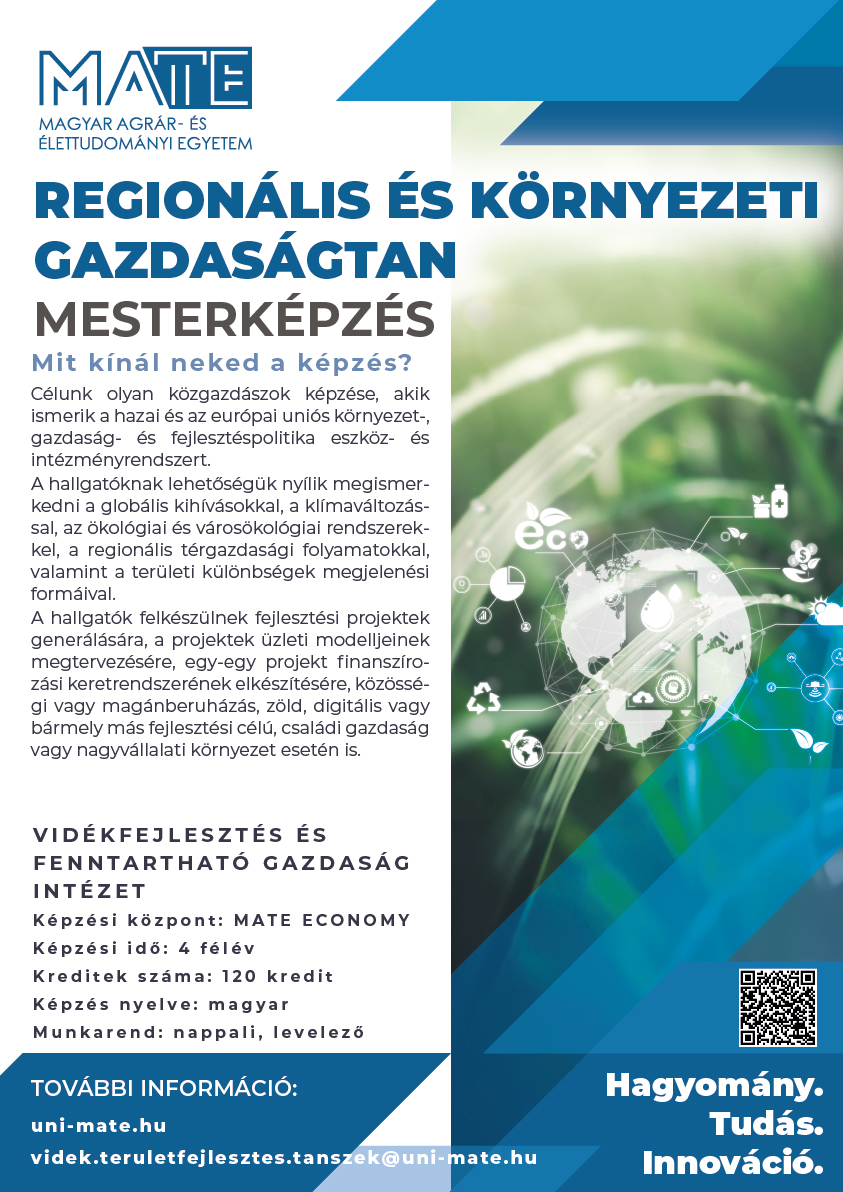 MATE
MAGYAR AGRÁR- ÉS ÉLETTUDOMÁNYI EGYETEM

REGIONÁLIS ÉS KÖRNYEZETI GAZDASÁGTAN
MESTERKÉPZÉS

Mit kínál neked a képzés?

Célunk olyan közgazdászok képzése, akik ismerik a hazai és az európai uniós környezet-, gazdaság- és fejlesztéspolitika eszköz- és intézményrendszert.
A hallgatóknak lehetőségük nyílik megismerkedni a globális kihívásokkal, a klímaváltozással, az ökológiai és városökológiai rendszerekkel, a regionális térgazdasági folyamatokkal, valamint a területi különbségek megjelenési formáival.
A hallgatók felkészülnek fejlesztési projektek generálására, a projektek üzleti modelljeinek megtervezésére, egy-egy projekt finanszírozási keretrendszerének elkészítésére, közösségi vagy magánberuházás, zöld, digitális vagy bármely más fejlesztési célú, családi gazdaság vagy nagyvállalati környezet esetén is.

eco

VIDÉKFEJLESZTÉS ÉS FENNTARTHATÓ GAZDASÁG INTÉZET
Képzési központ: MATE ECONOMY
Képzési idő: 4 félév
Kreditek száma: 120 kredit
Képzés nyelve: magyar
Munkarend: nappali, levelező

TOVÁBBI INFORMÁCIÓ:
uni-mate.hu
videk.teruletfejlesztes.tanszek@uni-mate.hu

Hagyomány.
Tudás.
Innováció.